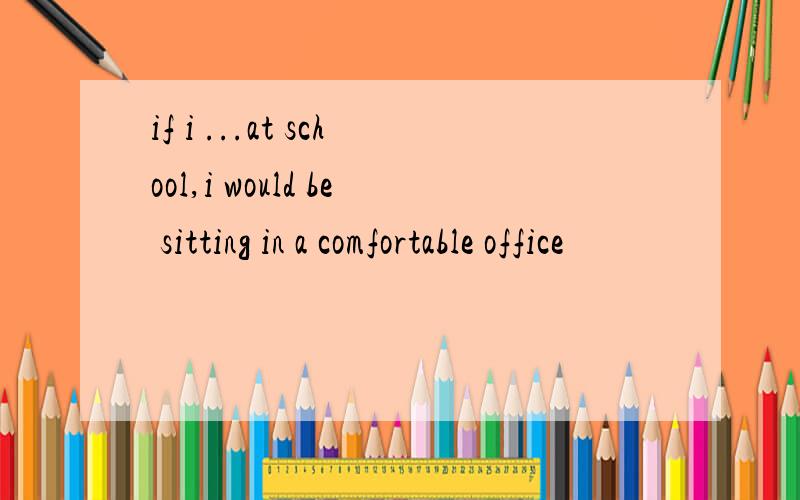 if i ...at school,i would be sitting in a comfortable office

0 1 2 3 4 5 6 7 8 9 10 11 12 13 14 15 16 17 18 19 20 21 22 23 24 25 26 27 28 29 30